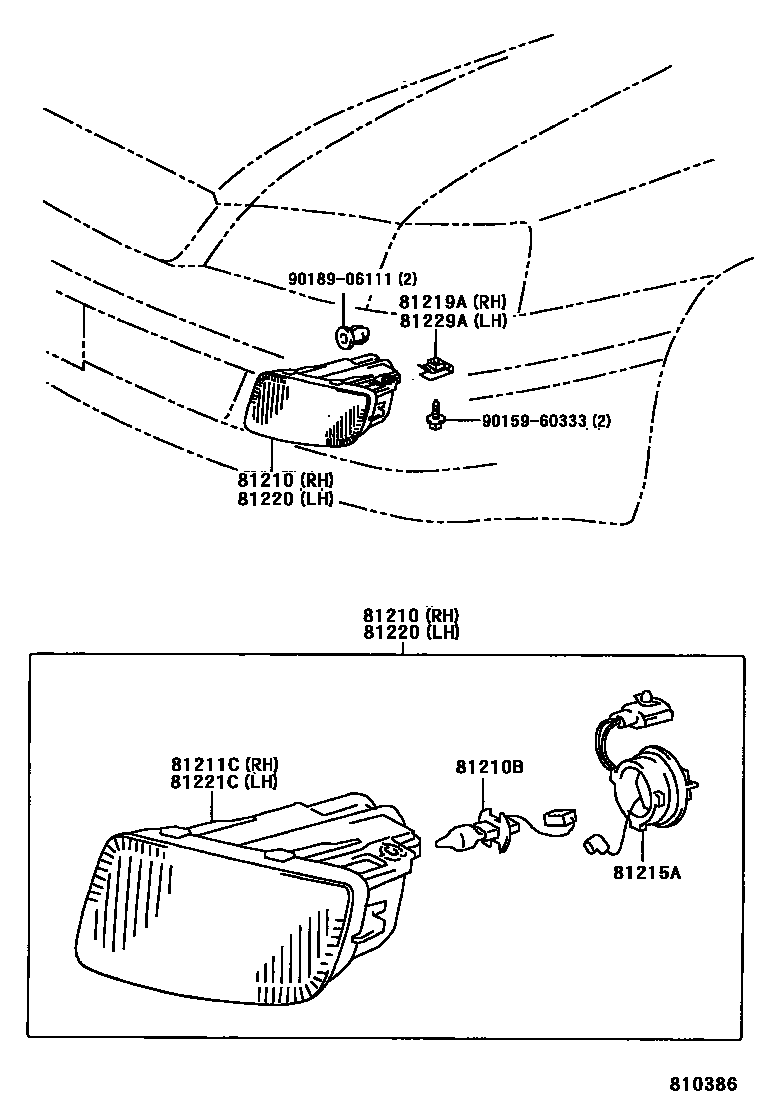 90189-06111 (2)
81219A (RH)
81229A (LH)
90159-60333 (2)
81210 (RH)
81220 (LH)

81210 (RH)
81220 (LH)
81211C (RH)
81221C (LH)
81210B
81215A

810386